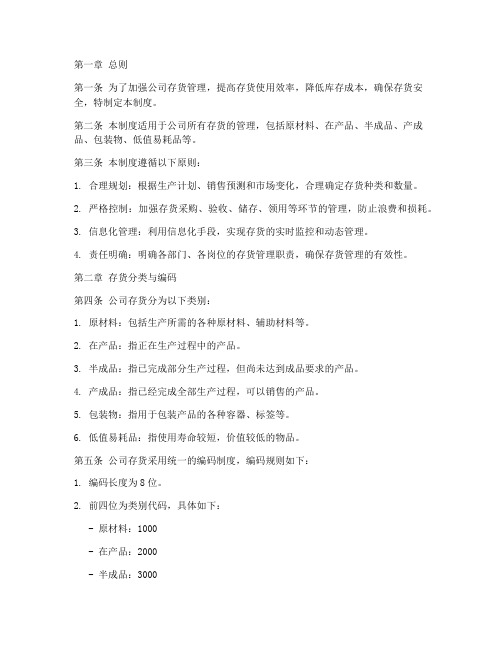 第一章 总则

第一条 为了加强公司存货管理，提高存货使用效率，降低库存成本，确保存货安全，特制定本制度。

第二条 本制度适用于公司所有存货的管理，包括原材料、在产品、半成品、产成品、包装物、低值易耗品等。

第三条 本制度遵循以下原则：

1. 合理规划：根据生产计划、销售预测和市场变化，合理确定存货种类和数量。

2. 严格控制：加强存货采购、验收、储存、领用等环节的管理，防止浪费和损耗。

3. 信息化管理：利用信息化手段，实现存货的实时监控和动态管理。

4. 责任明确：明确各部门、各岗位的存货管理职责，确保存货管理的有效性。

第二章 存货分类与编码

第四条 公司存货分为以下类别：

1. 原材料：包括生产所需的各种原材料、辅助材料等。

2. 在产品：指正在生产过程中的产品。

3. 半成品：指已完成部分生产过程，但尚未达到成品要求的产品。

4. 产成品：指已经完成全部生产过程，可以销售的产品。

5. 包装物：指用于包装产品的各种容器、标签等。

6. 低值易耗品：指使用寿命较短，价值较低的物品。

第五条 公司存货采用统一的编码制度，编码规则如下：

1. 编码长度为8位。

2. 前四位为类别代码，具体如下：

- 原材料：1000

- 在产品：2000

- 半成品：3000